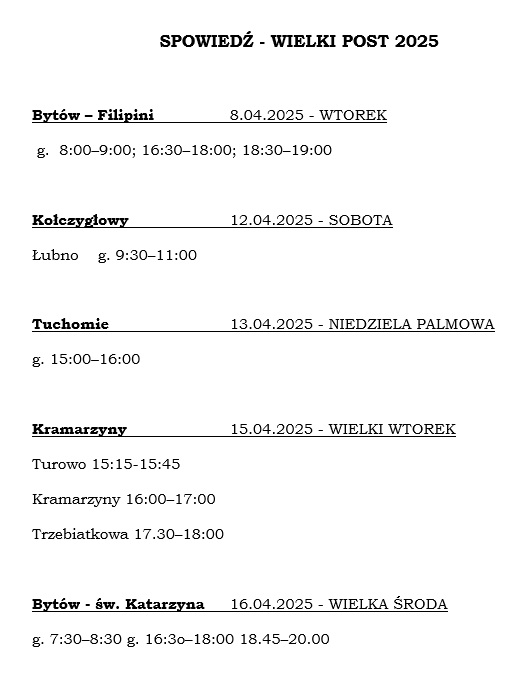 SPOWIEDŹ - WIELKI POST 2025

Bytów – Filipini 8.04.2025 - WTOREK

g. 8:00–9:00; 16:30–18:00; 18:30–19:00

Kołczygłowy 12.04.2025 - SOBOTA

Łubno g. 9:30–11:00

Tuchomie 13.04.2025 - NIEDZIELA PALMOWA

g. 15:00–16:00

Kramarzyny 15.04.2025 - WIELKI WTOREK

Turowo 15:15-15:45

Kramarzyny 16:00–17:00

Trzebiatkowa 17.30–18:00

Bytów - św. Katarzyna 16.04.2025 - WIELKA ŚRODA

g. 7:30–8:30 g. 16:3o–18:00 18.45–20.00